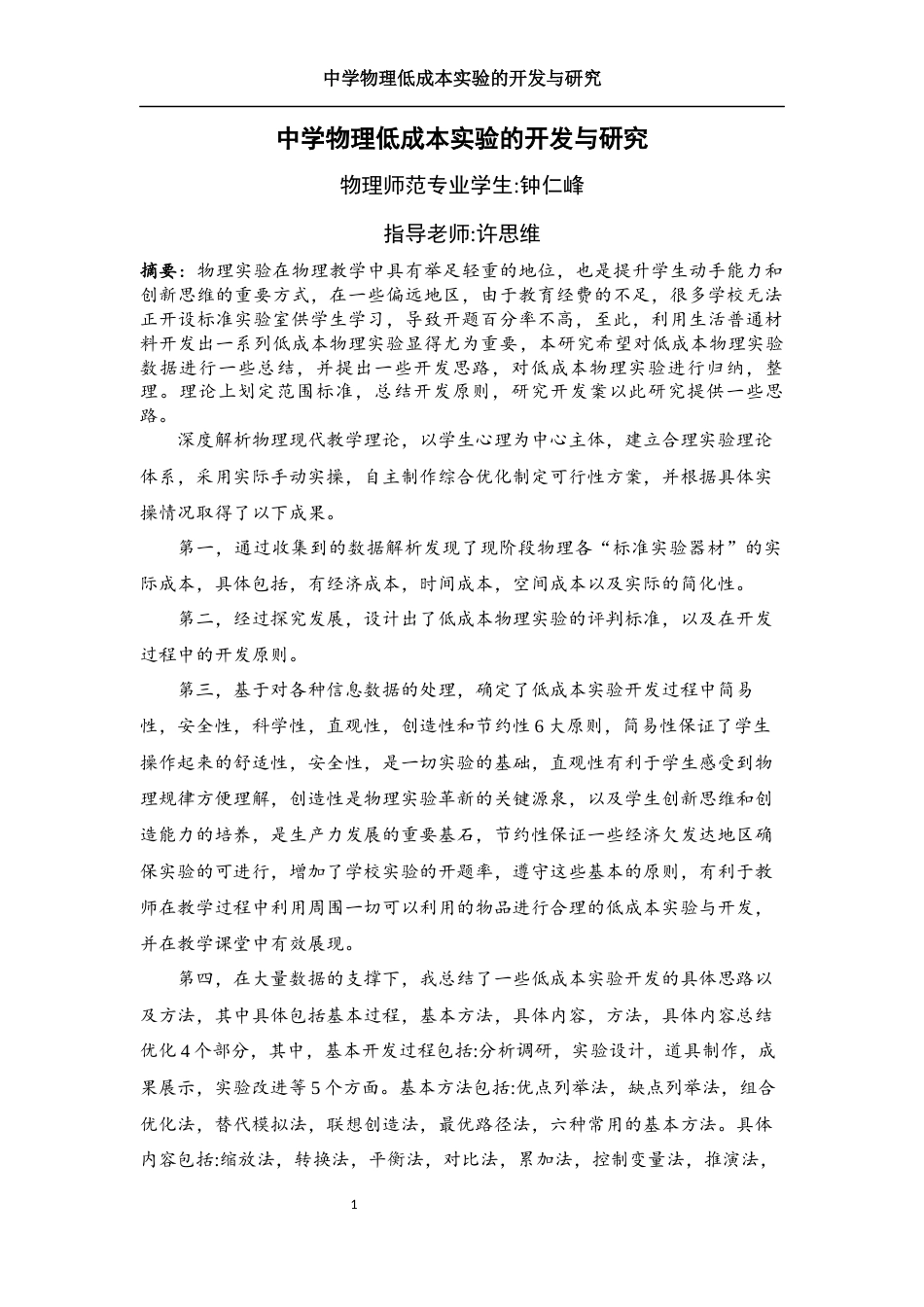 中学物理低成本实验的开发与研究

中学物理低成本实验的开发与研究

物理师范专业学生:钟仁峰

指导老师:许思维

摘要：物理实验在物理教学中具有举足轻重的地位，也是提升学生动手能力和创新思维的重要方式，在一些偏远地区，由于教育经费的不足，很多学校无法正开设标准实验室供学生学习，导致开题百分率不高，至此，利用生活普通材料开发出一系列低成本物理实验显得尤为重要，本研究希望对低成本物理实验数据进行一些总结，并提出一些开发思路，对低成本物理实验进行归纳，整理。理论上划定范围标准，总结开发原则，研究开发案以此研究提供一些思路。

深度解析物理现代教学理论，以学生心理为中心主体，建立合理实验理论体系，采用实际手动实操，自主制作综合优化制定可行性方案，并根据具体实操情况取得了以下成果。

第一，通过收集到的数据解析发现了现阶段物理各“标准实验器材”的实际成本，具体包括，有经济成本，时间成本，空间成本以及实际的简化性。

第二，经过探究发展，设计出了低成本物理实验的评判标准，以及在开发过程中的开发原则。

第三，基于对各种信息数据的处理，确定了低成本实验开发过程中简易性，安全性，科学性，直观性，创造性和节约性6大原则，简易性保证了学生操作起来的舒适性，安全性，是一切实验的基础，直观性有利于学生感受到物理规律方便理解，创造性是物理实验革新的关键源泉，以及学生创新思维和创造能力的培养，是生产力发展的重要基石，节约性保证一些经济欠发达地区确保实验的可进行，增加了学校实验的开题率，遵守这些基本的原则，有利于教师在教学过程中利用周围一切可以利用的物品进行合理的低成本实验与开发，并在教学课堂中有效展现。

第四，在大量数据的支撑下，我总结了一些低成本实验开发的具体思路以及方法，其中具体包括基本过程，基本方法，具体内容，方法，具体内容总结优化4个部分，其中，基本开发过程包括:分析调研，实验设计，道具制作，成果展示，实验改进等5个方面。基本方法包括:优点列举法，缺点列举法，组合优化法，替代模拟法，联想创造法，最优路径法，六种常用的基本方法。具体内容包括:缩放法，转换法，平衡法，对比法，累加法，控制变量法，推演法，

1